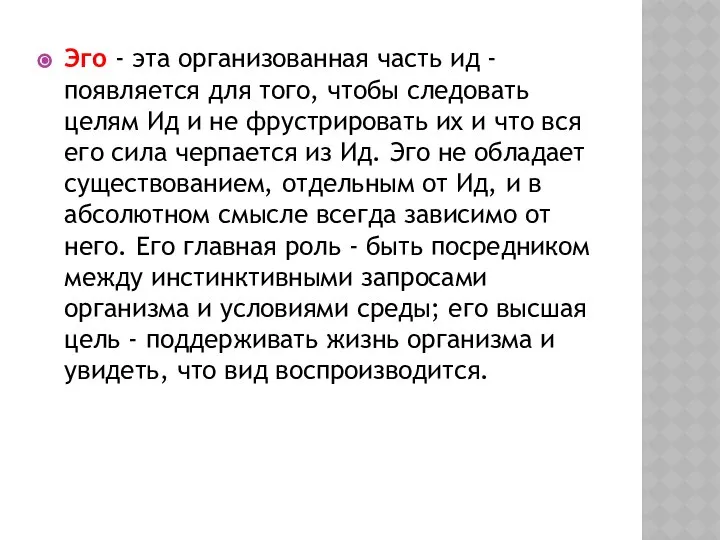 Эго - эта организованная часть ид - появляется для того, чтобы следовать целям Ид и не фрустрировать их и что вся его сила черпается из Ид. Эго не обладает существованием, отдельным от Ид, и в абсолютном смысле всегда зависимо от него. Его главная роль - быть посредником между инстинктивными запросами организма и условиями среды; его высшая цель - поддерживать жизнь организма и увидеть, что вид воспроизводится.